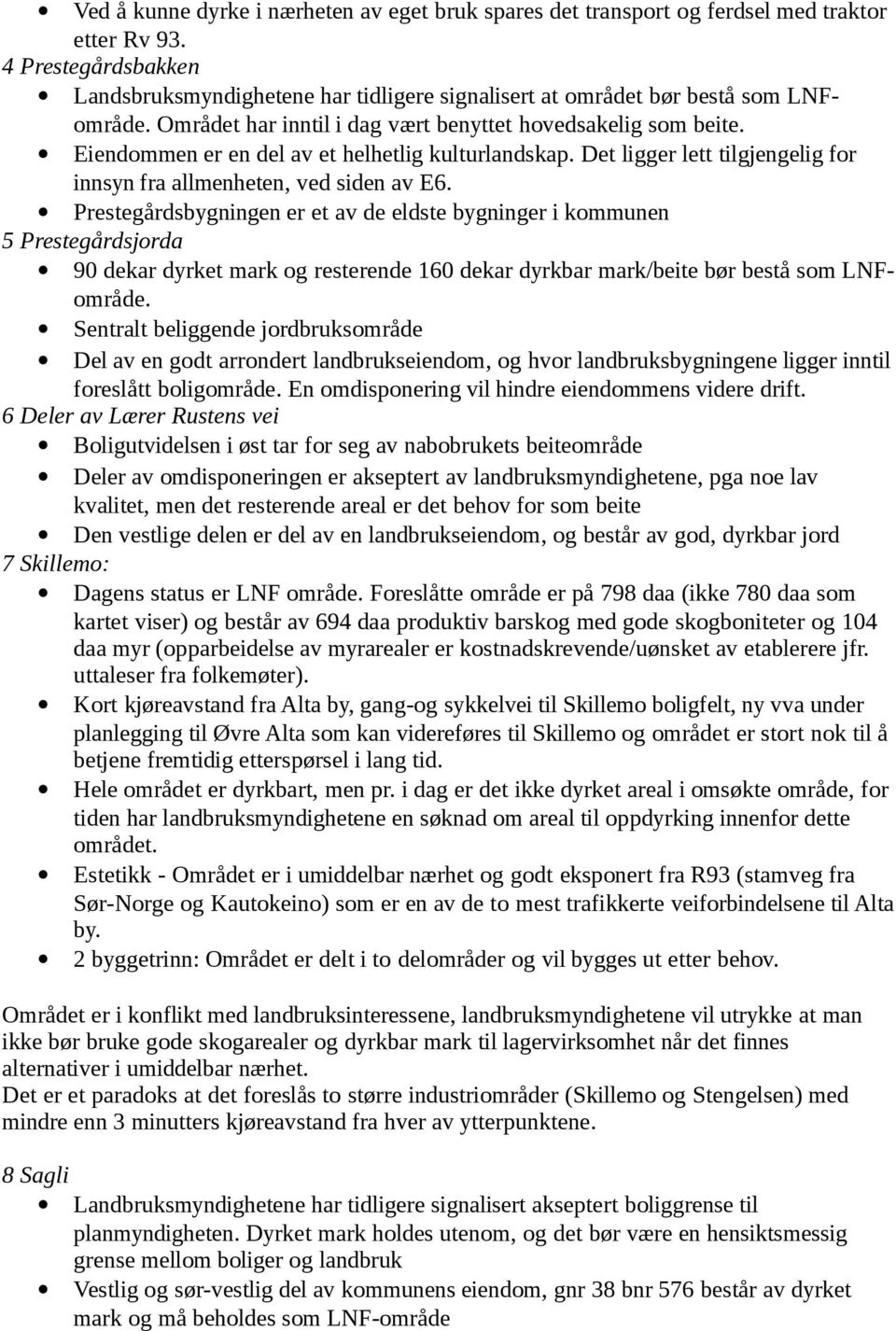 • Ved å kunne dyrke i nærheten av eget bruk spares det transport og ferdsel med traktor etter Rv 93.
4 Prestegårdsbakken
• Landsbruksmyndighetene har tidligere signalisert at området bør bestå som LNF-område. Området har inntil i dag vært benyttet hovedsakelig som beite.
• Eiendommen er en del av et helhetlig kulturlandskap. Det ligger lett tilgjengelig for innsyn fra allmenheten, ved siden av E6.
• Prestegårdsbygningen er et av de eldste bygninger i kommunen
5 Prestegårdsjorda
• 90 dekar dyrket mark og resterende 160 dekar dyrkbar mark/beite bør bestå som LNF-område.
• Sentralt beliggende jordbruksområde
• Del av en godt arrondert landbrukseiendom, og hvor landbruksbygningene ligger inntil foreslått boligområde. En omdisponering vil hindre eiendommens videre drift.
6 Deler av Lærer Rustens vei
• Boligutvidelsen i øst tar for seg av nabobrukets beiteområde
• Deler av omdisponeringen er akseptert av landbruksmyndighetene, pga noe lav kvalitet, men det resterende areal er det behov for som beite
• Den vestlige delen er del av en landbrukseiendom, og består av god, dyrkbar jord
7 Skillemo:
• Dagens status er LNF område. Foreslåtte område er på 798 daa (ikke 780 daa som kartet viser) og består av 694 daa produktiv barskog med gode skogboniteter og 104 daa myr (opparbeidelse av myrarealer er kostnadskrevende/uønsket av etablerere jfr. uttaleser fra folkemøter).
• Kort kjøreavstand fra Alta by, gang-og sykkelvei til Skillemo boligfelt, ny vva under planlegging til Øvre Alta som kan videreføres til Skillemo og området er stort nok til å betjene fremtidig etterspørsel i lang tid.
• Hele området er dyrkbart, men pr. i dag er det ikke dyrket areal i omsøkte område, for tiden har landbruksmyndighetene en søknad om areal til oppdyrking innenfor dette området.
• Estetikk - Området er i umiddelbar nærhet og godt eksponert fra R93 (stamveg fra Sør-Norge og Kautokeino) som er en av de to mest trafikkerte veiforbindelsene til Alta by.
• 2 byggetrinn: Området er delt i to delområder og vil bygges ut etter behov.

Området er i konflikt med landbruksinteressene, landbruksmyndighetene vil utrykke at man ikke bør bruke gode skogarealer og dyrkbar mark til lagervirksomhet når det finnes alternativer i umiddelbar nærhet.
Det er et paradoks at det foreslås to større industriområder (Skillemo og Stengelsen) med mindre enn 3 minutters kjøreavstand fra hver av ytterpunktene.

8 Sagli
• Landbruksmyndighetene har tidligere signalisert akseptert boliggrense til planmyndigheten. Dyrket mark holdes utenom, og det bør være en hensiktsmessig grense mellom boliger og landbruk
• Vestlig og sør-vestlig del av kommunens eiendom, gnr 38 bnr 576 består av dyrket mark og må beholdes som LNF-område